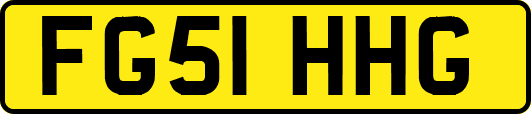 FG51 HHG